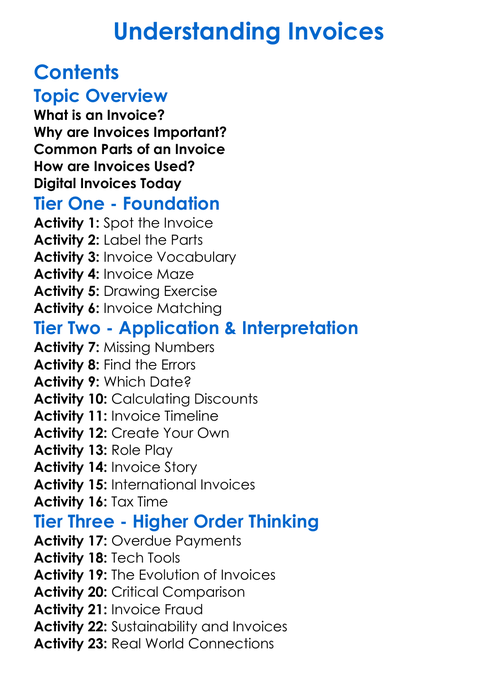 Understanding Invoices

Contents

Topic Overview

What is an Invoice?
Why are Invoices Important?
Common Parts of an Invoice
How are Invoices Used?
Digital Invoices Today

Tier One - Foundation

Activity 1: Spot the Invoice
Activity 2: Label the Parts
Activity 3: Invoice Vocabulary
Activity 4: Invoice Maze
Activity 5: Drawing Exercise
Activity 6: Invoice Matching

Tier Two - Application & Interpretation

Activity 7: Missing Numbers
Activity 8: Find the Errors
Activity 9: Which Date?
Activity 10: Calculating Discounts
Activity 11: Invoice Timeline
Activity 12: Create Your Own
Activity 13: Role Play
Activity 14: Invoice Story
Activity 15: International Invoices
Activity 16: Tax Time

Tier Three - Higher Order Thinking

Activity 17: Overdue Payments
Activity 18: Tech Tools
Activity 19: The Evolution of Invoices
Activity 20: Critical Comparison
Activity 21: Invoice Fraud
Activity 22: Sustainability and Invoices
Activity 23: Real World Connections